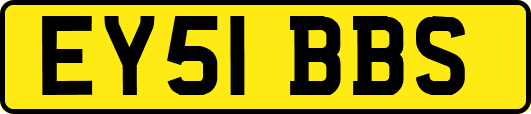 EY51 BBS